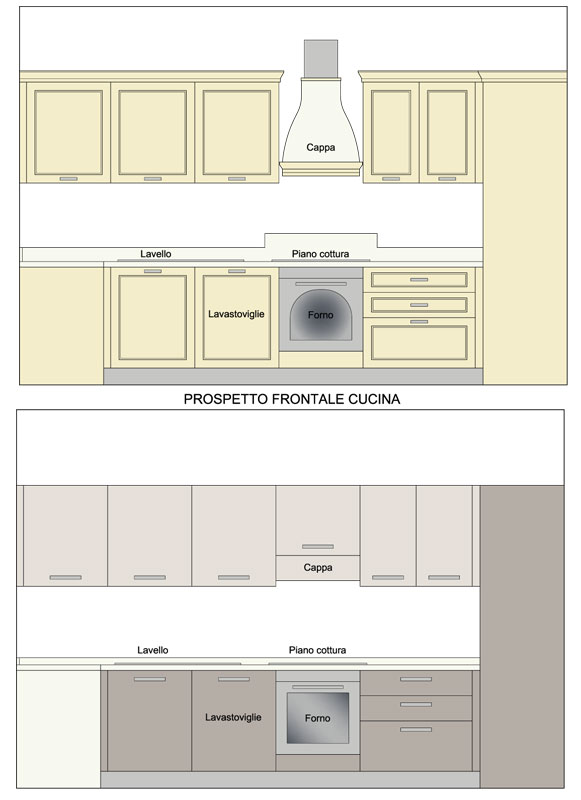 Cappa

Lavello

Piano cottura

Lavastoviglie

Forno

PROSPETTO FRONTALE CUCINA

Cappa

Lavello

Piano cottura

Lavastoviglie

Forno